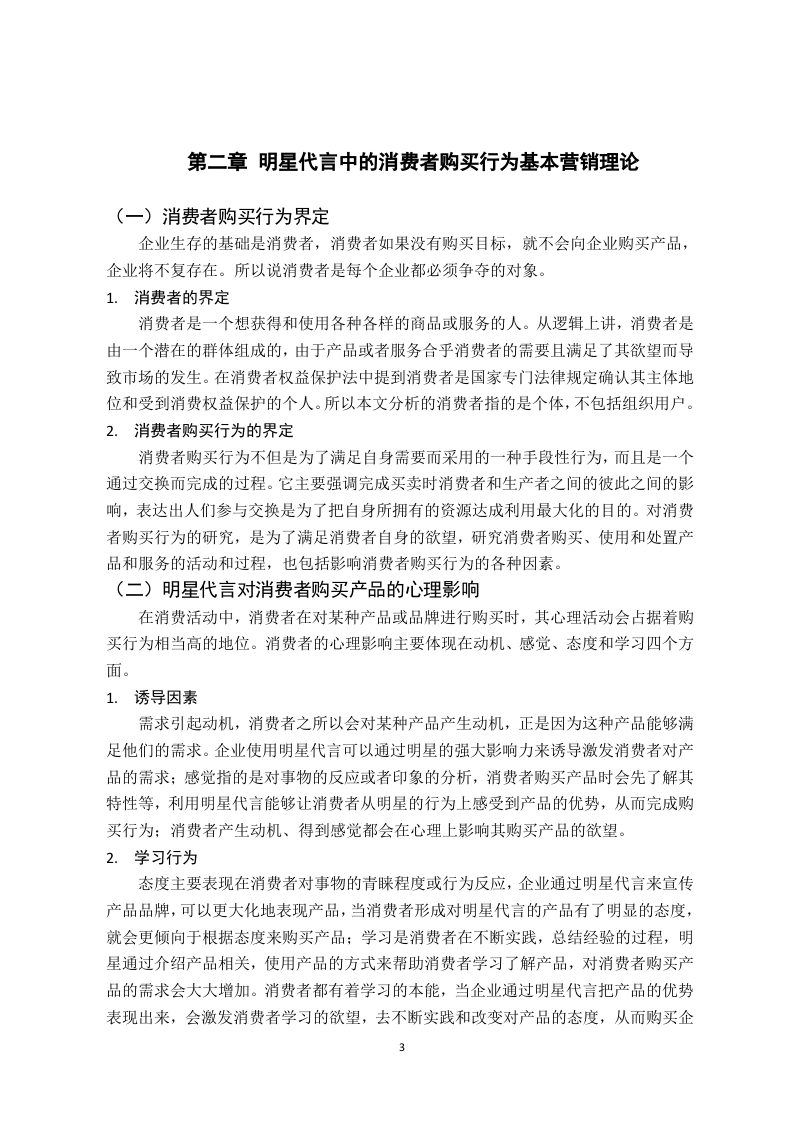 第二章 明星代言中的消费者购买行为基本营销理论

（一）消费者购买行为界定

企业生存的基础是消费者，消费者如果没有购买目标，就不会向企业购买产品，企业将不复存在。所以说消费者是每个企业都必须争夺的对象。

1. 消费者的界定

消费者是一个想获得和使用各种各样的商品或服务的人。从逻辑上讲，消费者是由一个潜在的群体组成的，由于产品或者服务合乎消费者的需要且满足了其欲望而导致市场的发生。在消费者权益保护法中提到消费者是国家专门法律规定确认其主体地位和受到消费权益保护的个人。所以本文分析的消费者指的是个体，不包括组织用户。

2. 消费者购买行为的界定

消费者购买行为不但是为了满足自身需要而采用的一种手段性行为，而且是一个通过交换而完成的过程。它主要强调完成买卖时消费者和生产者之间的彼此之间的影响，表达出人们参与交换是为了把自身所拥有的资源达成利用最大化的目的。对消费者购买行为的研究，是为了满足消费者自身的欲望，研究消费者购买、使用和处置产品和服务的活动和过程，也包括影响消费者购买行为的各种因素。

（二）明星代言对消费者购买产品的心理影响

在消费活动中，消费者在对某种产品或品牌进行购买时，其心理活动会占据着购买行为相当高的地位。消费者的心理影响主要体现在动机、感觉、态度和学习四个方面。

1. 诱导因素

需求引起动机，消费者之所以会对某种产品产生动机，正是因为这种产品能够满足他们的需求。企业使用明星代言可以通过明星的强大影响力来诱导激发消费者对产品的需求；感觉指的是对事物的反应或者印象的分析，消费者购买产品时会先了解其特性等，利用明星代言能够让消费者从明星的行为上感受到产品的优势，从而完成购买行为；消费者产生动机、得到感觉都会在心理上影响其购买产品的欲望。

2. 学习行为

态度主要表现在消费者对事物的青睐程度或行为反应，企业通过明星代言来宣传产品品牌，可以更大化地表现产品，当消费者形成对明星代言的产品有了明显的态度，就会更倾向于根据态度来购买产品；学习是消费者在不断实践，总结经验的过程，明星通过介绍产品相关，使用产品的方式来帮助消费者学习了解产品，对消费者购买产品的需求会大大增加。消费者都有着学习的本能，当企业通过明星代言把产品的优势表现出来，会激发消费者学习的欲望，去不断实践和改变对产品的态度，从而购买企

3